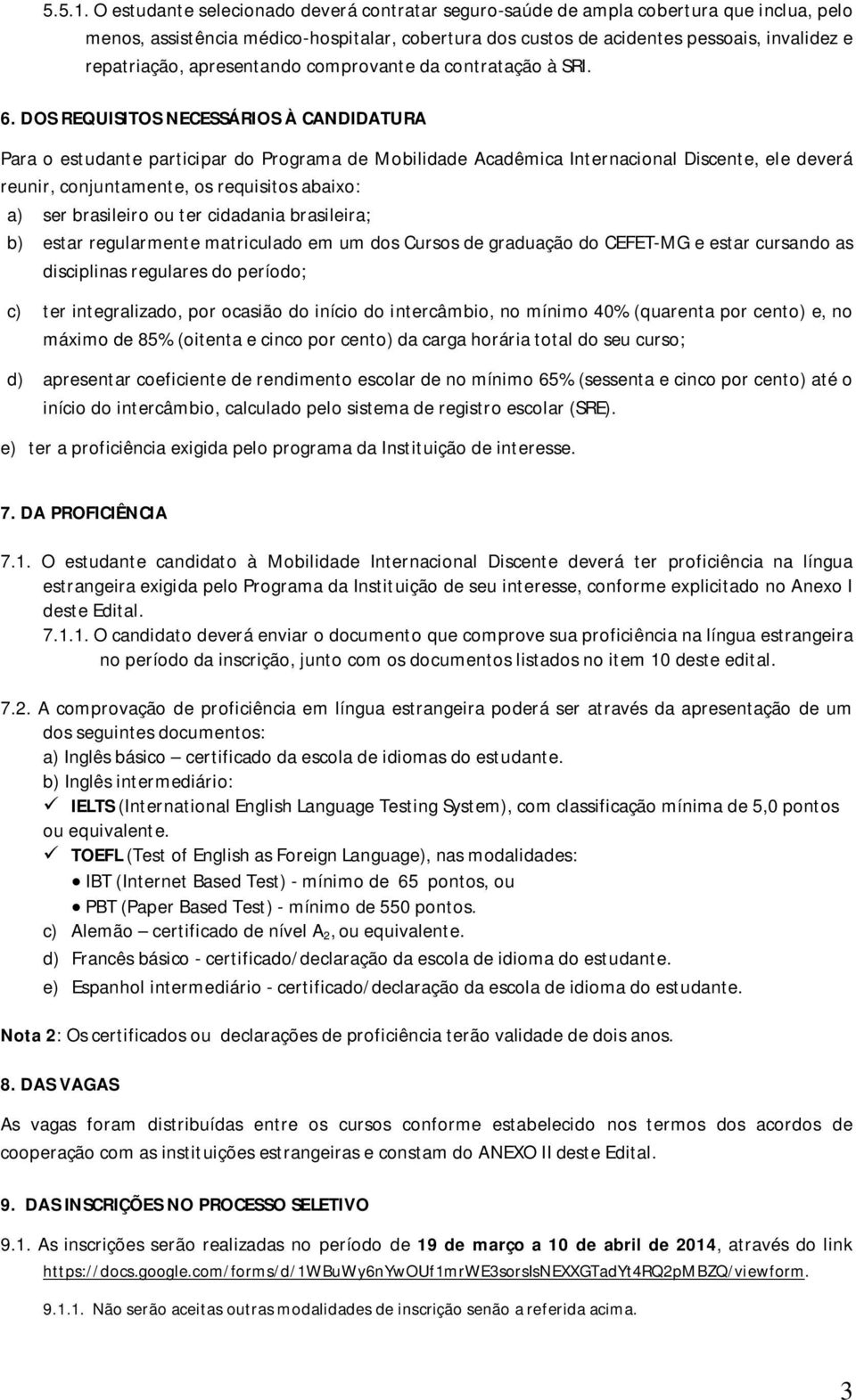 5.5.1. O estudante selecionado deverá contratar seguro-saúde de ampla cobertura que inclua, pelo menos, assistência médico-hospitalar, cobertura dos custos de acidentes pessoais, invalidez e repatriação, apresentando comprovante da contratação à SRI.

6. DOS REQUISITOS NECESSÁRIOS À CANDIDATURA

Para o estudante participar do Programa de Mobilidade Acadêmica Internacional Discente, ele deverá reunir, conjuntamente, os requisitos abaixo:

a) ser brasileiro ou ter cidadania brasileira;

b) estar regularmente matriculado em um dos Cursos de graduação do CEFET-MG e estar cursando as disciplinas regulares do período;

c) ter integralizado, por ocasião do início do intercâmbio, no mínimo 40% (quarenta por cento) e, no máximo de 85% (oitenta e cinco por cento) da carga horária total do seu curso;

d) apresentar coeficiente de rendimento escolar de no mínimo 65% (sessenta e cinco por cento) até o início do intercâmbio, calculado pelo sistema de registro escolar (SRE).

e) ter a proficiência exigida pelo programa da Instituição de interesse.

7. DA PROFICIÊNCIA

7.1. O estudante candidato à Mobilidade Internacional Discente deverá ter proficiência na língua estrangeira exigida pelo Programa da Instituição de seu interesse, conforme explicitado no Anexo I deste Edital.

7.1.1. O candidato deverá enviar o documento que comprove sua proficiência na língua estrangeira no período da inscrição, junto com os documentos listados no item 10 deste edital.

7.2. A comprovação de proficiência em língua estrangeira poderá ser através da apresentação de um dos seguintes documentos:

a) Inglês básico – certificado da escola de idiomas do estudante.

b) Inglês intermediário:

✓ IELTS (International English Language Testing System), com classificação mínima de 5,0 pontos ou equivalente.

✓ TOEFL (Test of English as Foreign Language), nas modalidades:

• IBT (Internet Based Test) - mínimo de 65 pontos, ou

• PBT (Paper Based Test) - mínimo de 550 pontos.

c) Alemão – certificado de nível $A_2$, ou equivalente.

d) Francês básico - certificado/declaração da escola de idioma do estudante.

e) Espanhol intermediário - certificado/declaração da escola de idioma do estudante.

Nota 2: Os certificados ou declarações de proficiência terão validade de dois anos.

8. DAS VAGAS

As vagas foram distribuídas entre os cursos conforme estabelecido nos termos dos acordos de cooperação com as instituições estrangeiras e constam do ANEXO II deste Edital.

9. DAS INSCRIÇÕES NO PROCESSO SELETIVO

9.1. As inscrições serão realizadas no período de 19 de março a 10 de abril de 2014, através do link https://docs.google.com/forms/d/1WBuWy6nYwOUf1mrWE3sorsIsNEXXGTadYt4RQ2pMBZQ/viewform.

9.1.1. Não serão aceitas outras modalidades de inscrição senão a referida acima.

3